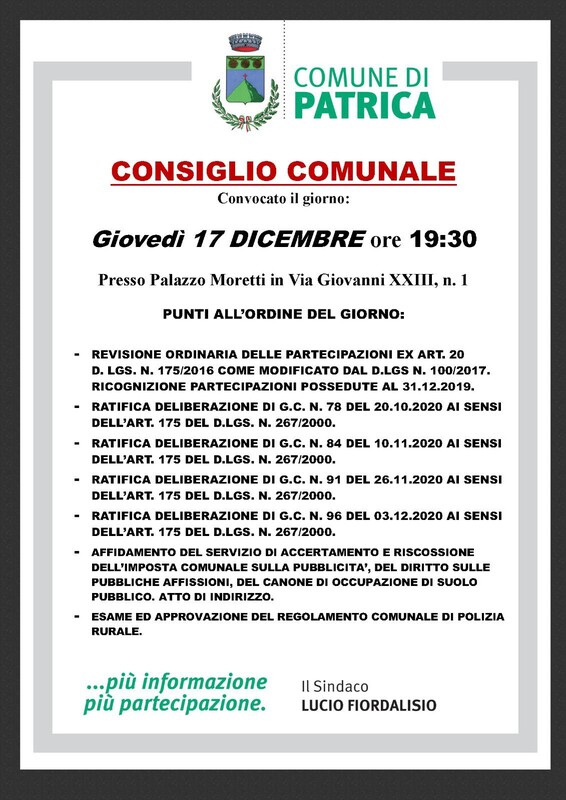 COMUNE DI
PATRICA

CONSIGLIO COMUNALE
Convocato il giorno:

Giovedì 17 DICEMBRE ore 19:30

Presso Palazzo Moretti in Via Giovanni XXIII, n. 1

PUNTI ALL'ORDINE DEL GIORNO:

- REVISIONE ORDINARIA DELLE PARTECIPAZIONI EX ART. 20 D. LGS. N. 175/2016 COME MODIFICATO DAL D.LGS N. 100/2017. RICOGNIZIONE PARTECIPAZIONI POSSEDUTE AL 31.12.2019.
- RATIFICA DELIBERAZIONE DI G.C. N. 78 DEL 20.10.2020 AI SENSI DELL'ART. 175 DEL D.LGS. N. 267/2000.
- RATIFICA DELIBERAZIONE DI G.C. N. 84 DEL 10.11.2020 AI SENSI DELL'ART. 175 DEL D.LGS. N. 267/2000.
- RATIFICA DELIBERAZIONE DI G.C. N. 91 DEL 26.11.2020 AI SENSI DELL'ART. 175 DEL D.LGS. N. 267/2000.
- RATIFICA DELIBERAZIONE DI G.C. N. 96 DEL 03.12.2020 AI SENSI DELL'ART. 175 DEL D.LGS. N. 267/2000.
- AFFIDAMENTO DEL SERVIZIO DI ACCERTAMENTO E RISCOSSIONE DELL'IMPOSTA COMUNALE SULLA PUBBLICITA', DEL DIRITTO SULLE PUBBLICHE AFFISSIONI, DEL CANONE DI OCCUPAZIONE DI SUOLO PUBBLICO. ATTO DI INDIRIZZO.
- ESAME ED APPROVAZIONE DEL REGOLAMENTO COMUNALE DI POLIZIA RURALE.

...più informazione
più partecipazione.

Il Sindaco
LUCIO FIORDALISIO